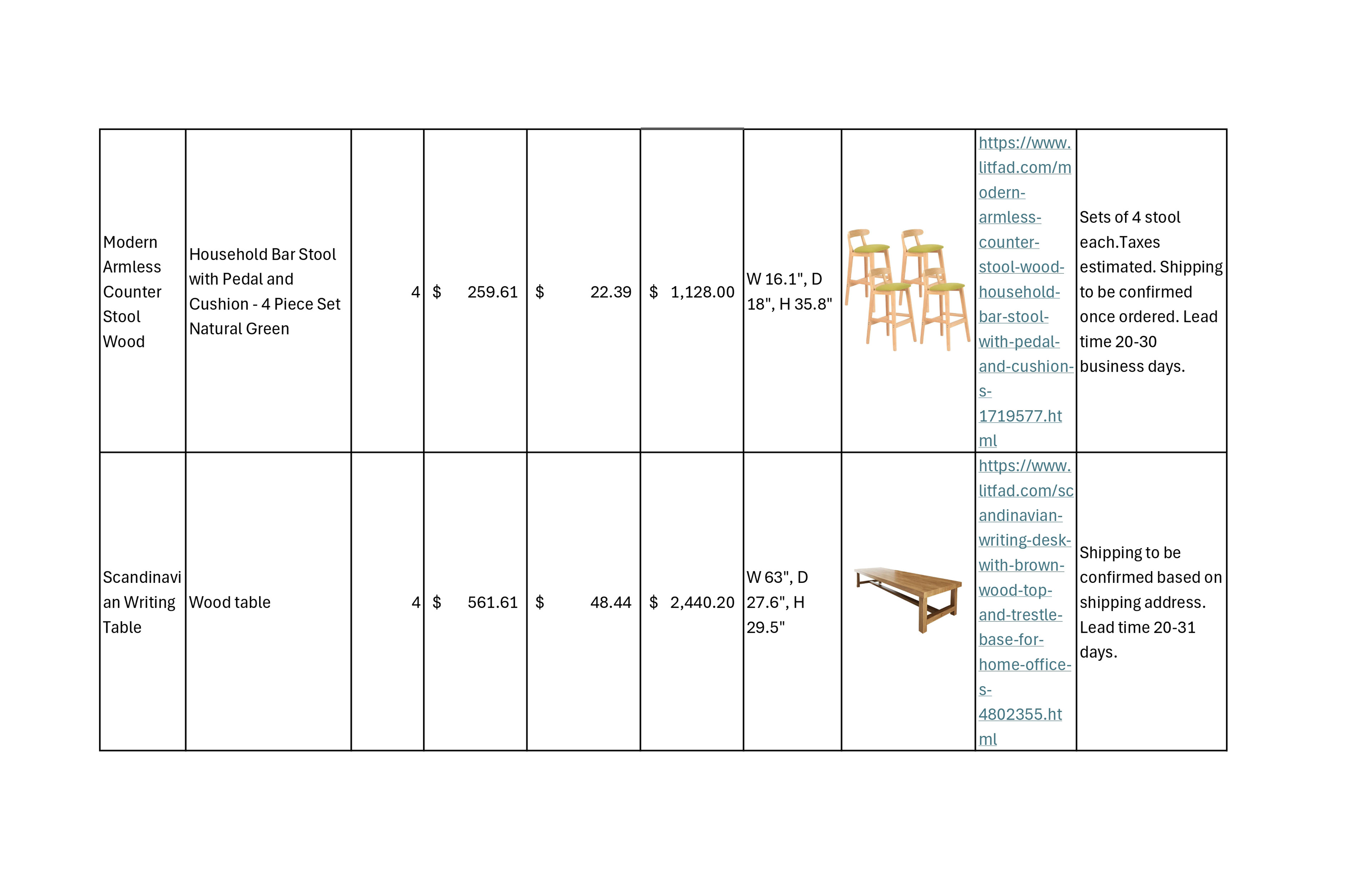 | Modern Armless Counter Stool Wood | Household Bar Stool with Pedal and Cushion - 4 Piece Set Natural Green | 4 | $ 259.61 | $ 22.39 | $ 1,128.00 | W 16.1", D 18", H 35.8" | | https://www.litfad.com/modern-armless-counter-stool-wood-household-bar-stool-with-pedal-and-cushion-s-1719577.html | Sets of 4 stool each.Taxes estimated. Shipping to be confirmed once ordered. Lead time 20-30 business days. |
|---|---|---|---|---|---|---|---|---|---|
| Scandinavian Writing Table | Wood table | 4 | $ 561.61 | $ 48.44 | $ 2,440.20 | W 63", D 27.6", H 29.5" | | https://www.litfad.com/scandinavian-writing-desk-with-brown-wood-top-and-trestle-base-for-home-office-s-4802355.html | Shipping to be confirmed based on shipping address. Lead time 20-31 days. |